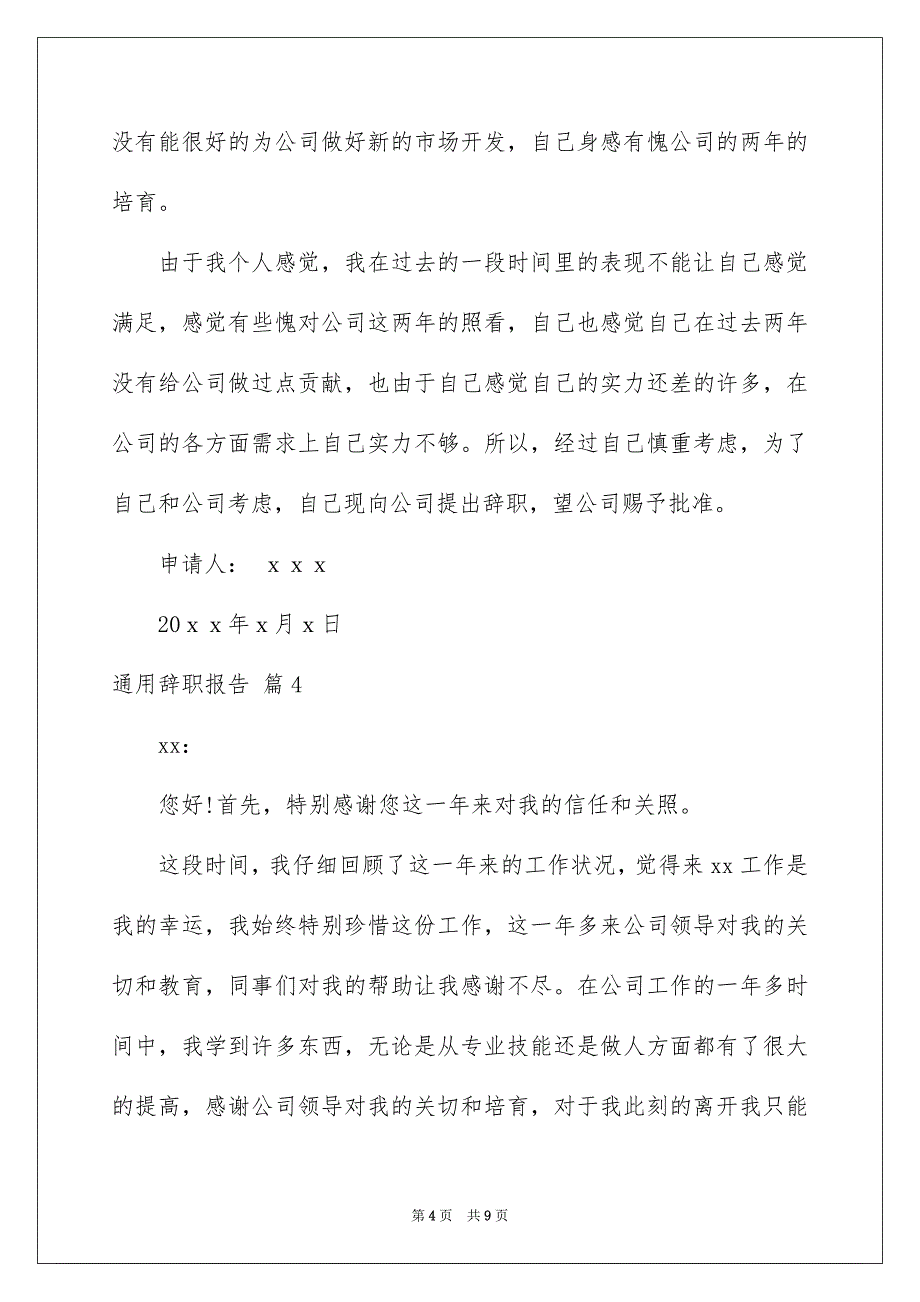 没有能很好的为公司做好新的市场开发，自己身感有愧公司的两年的培育。

由于我个人感觉，我在过去的一段时间里的表现不能让自己感觉满足，感觉有些愧对公司这两年的照看，自己也感觉自己在过去两年没有给公司做过点贡献，也由于自己感觉自己的实力还差的许多，在公司的各方面需求上自己实力不够。所以，经过自己慎重考虑，为了自己和公司考虑，自己现向公司提出辞职，望公司赐予批准。

申请人： x x x

20 x x 年 x 月 x 日

通用辞职报告 篇 4

xx:

您好!首先，特别感谢您这一年来对我的信任和关照。

这段时间，我仔细回顾了这一年来的工作状况，觉得来 xx 工作是我的幸运，我始终特别珍惜这份工作，这一年多来公司领导对我的关切和教育，同事们对我的帮助让我感谢不尽。在公司工作的一年多时间中，我学到许多东西，无论是从专业技能还是做人方面都有了很大的提高，感谢公司领导对我的关切和培育，对于我此刻的离开我只能

第 4 页 共 9 页